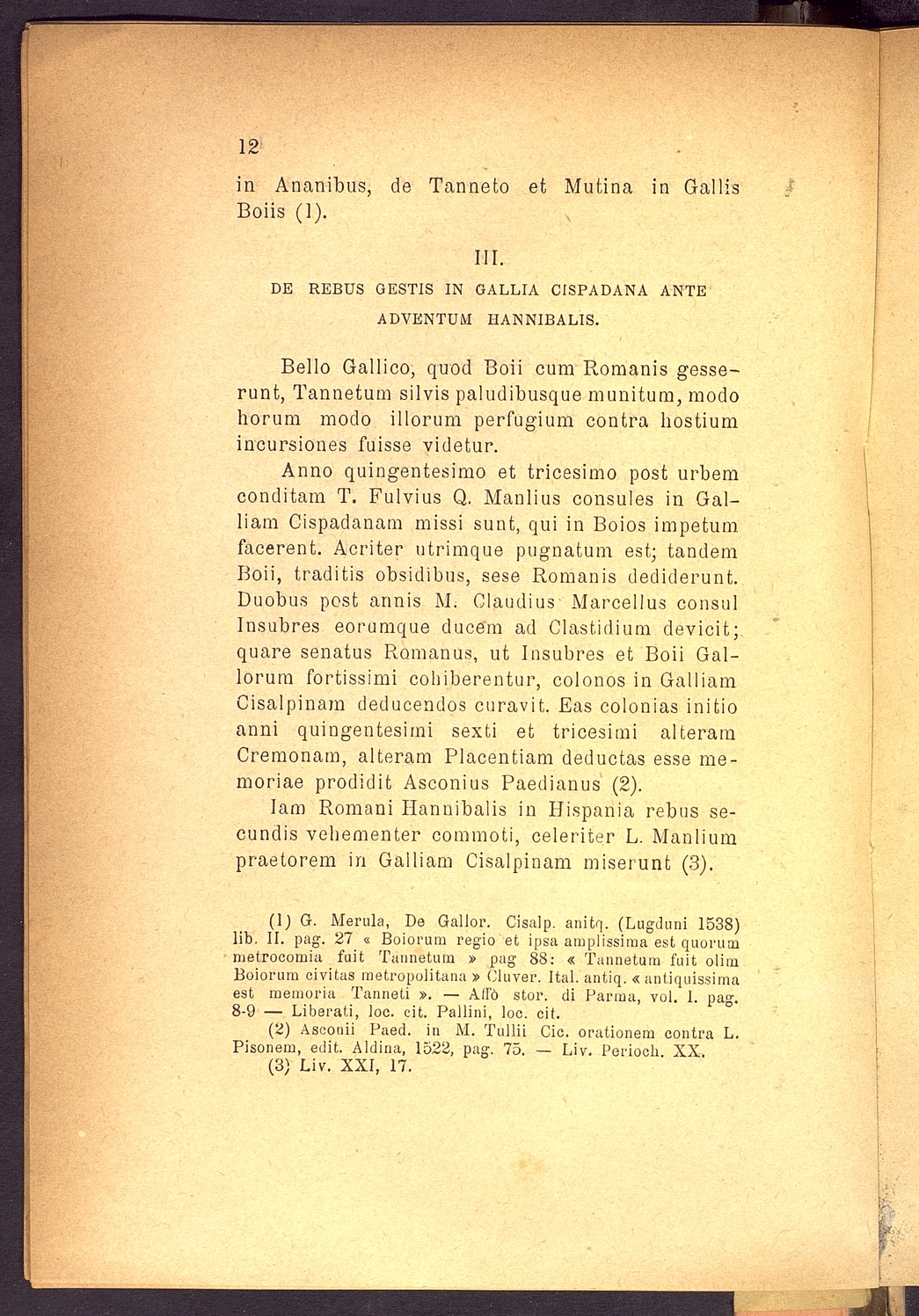 12

in Ananibus, de Tanneto et Mutina in Gallis Boiis (1).

III.

DE REBUS GESTIS IN GALLIA CISPADANA ANTE ADVENTUM HANNIBALIS.

Bello Gallico, quod Boii cum Romanis gesserunt, Tannetum silvis paludibusque munitum, modo horum modo illorum perfugium contra hostium incursiones fuisse videtur.

Anno quingentesimo et tricesimo post urbem conditam T. Fulvius Q. Manlius consules in Galliam Cispadanam missi sunt, qui in Boios impetum facerent. Acriter utrimque pugnatum est; tandem Boii, traditis obsidibus, sese Romanis dediderunt. Duobus post annis M. Claudius Marcellus consul Insubres eorumque ducem ad Clastidium devicit; quare senatus Romanus, ut Insubres et Boii Gallorum fortissimi cohiberentur, colonos in Galliam Cisalpinam deducendos curavit. Eas colonias initio anni quingentesimi sexti et tricesimi alteram Cremonam, alteram Placentiam deductas esse memoriae prodidit Asconius Paedianus (2).

Iam Romani Hannibalis in Hispania rebus secundis vehementer commoti, celeriter L. Manlium praetorem in Galliam Cisalpinam miserunt (3).

(1) G. Merula, De Gallor. Cisalp. anitq. (Lugduni 1538) lib. II. pag. 27 « Boiorum regio et ipsa amplissima est quorum metrocomia fuit Tannetum » pag 88: « Tannetum fuit olim Boiorum civitas metropolitana » Cluver. Ital. antiq. « antiquissima est memoria Tanneti ». — Affò stor. di Parma, vol. I. pag. 8-9 — Liberati, loc. cit. Pallini, loc. cit.

(2) Asconii Paed. in M. Tullii Cic. orationem contra L. Pisonem, edit. Aldina, 1522, pag. 75. — Liv. Perioch. XX.

(3) Liv. XXI, 17.